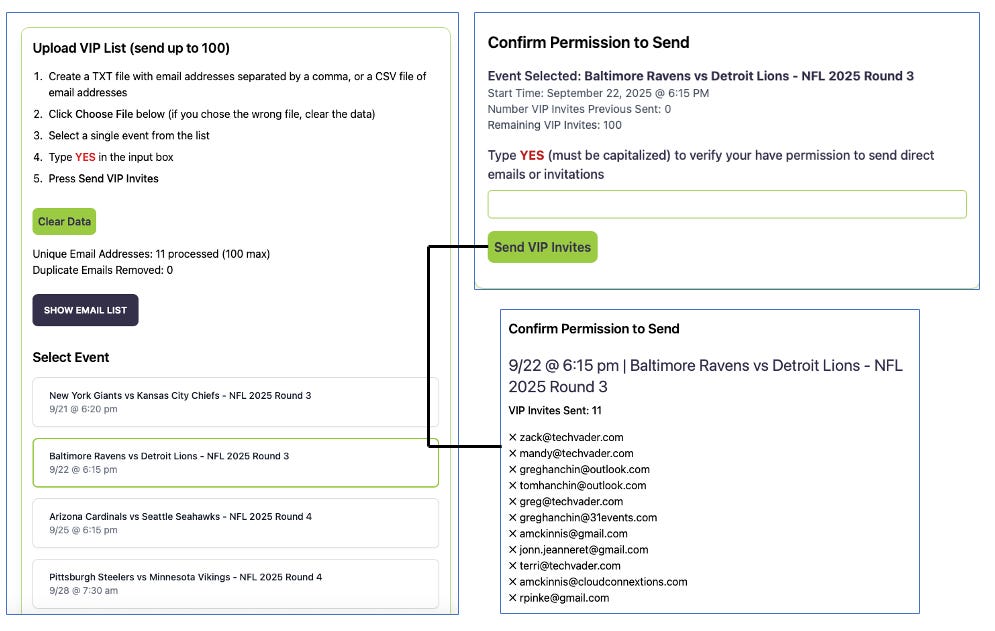 Upload VIP List (send up to 100)

1. Create a TXT file with email addresses separated by a comma, or a CSV file of email addresses
2. Click Choose File below (if you chose the wrong file, clear the data)
3. Select a single event from the list
4. Type YES in the input box
5. Press Send VIP Invites

Clear Data

Unique Email Addresses: 11 processed (100 max)
Duplicate Emails Removed: 0

SHOW EMAIL LIST

Select Event

New York Giants vs Kansas City Chiefs - NFL 2025 Round 3
9/21 @ 6:20 pm

Baltimore Ravens vs Detroit Lions - NFL 2025 Round 3
9/22 @ 6:15 pm

Arizona Cardinals vs Seattle Seahawks - NFL 2025 Round 4
9/25 @ 6:15 pm

Pittsburgh Steelers vs Minnesota Vikings - NFL 2025 Round 4
9/28 @ 7:30 am

Confirm Permission to Send

Event Selected: Baltimore Ravens vs Detroit Lions - NFL 2025 Round 3
Start Time: September 22, 2025 @ 6:15 PM
Number VIP Invites Previous Sent: 0
Remaining VIP Invites: 100

Type YES (must be capitalized) to verify your have permission to send direct emails or invitations

Send VIP Invites

Confirm Permission to Send

9/22 @ 6:15 pm | Baltimore Ravens vs Detroit Lions - NFL 2025 Round 3

VIP Invites Sent: 11

✕ zack@techvader.com
✕ mandy@techvader.com
✕ greghanchin@outlook.com
✕ tomhanchin@outlook.com
✕ greg@techvader.com
✕ greghanchin@31events.com
✕ amckinnis@gmail.com
✕ jonn.jeanneret@gmail.com
✕ terri@techvader.com
✕ amckinnis@cloudconnextions.com
✕ rpinke@gmail.com